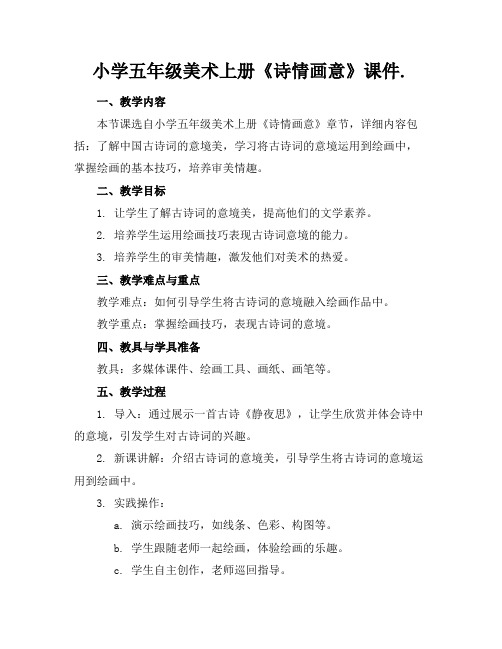 小学五年级美术上册《诗情画意》课件.

一、教学内容

本节课选自小学五年级美术上册《诗情画意》章节，详细内容包括：了解中国古诗词的意境美，学习将古诗词的意境运用到绘画中，掌握绘画的基本技巧，培养审美情趣。

二、教学目标

1. 让学生了解古诗词的意境美，提高他们的文学素养。

2. 培养学生运用绘画技巧表现古诗词意境的能力。

3. 培养学生的审美情趣，激发他们对美术的热爱。

三、教学难点与重点

教学难点：如何引导学生将古诗词的意境融入绘画作品中。

教学重点：掌握绘画技巧，表现古诗词的意境。

四、教具与学具准备

教具：多媒体课件、绘画工具、画纸、画笔等。

五、教学过程

1. 导入：通过展示一首古诗《静夜思》，让学生欣赏并体会诗中的意境，引发学生对古诗词的兴趣。

2. 新课讲解：介绍古诗词的意境美，引导学生将古诗词的意境运用到绘画中。

3. 实践操作：

a. 演示绘画技巧，如线条、色彩、构图等。

b. 学生跟随老师一起绘画，体验绘画的乐趣。

c. 学生自主创作，老师巡回指导。